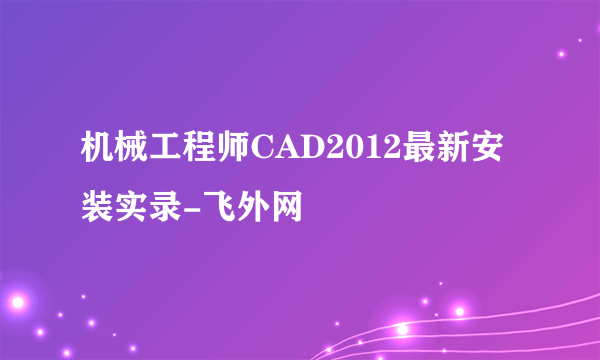 机械工程师CAD2012最新安装实录-飞外网